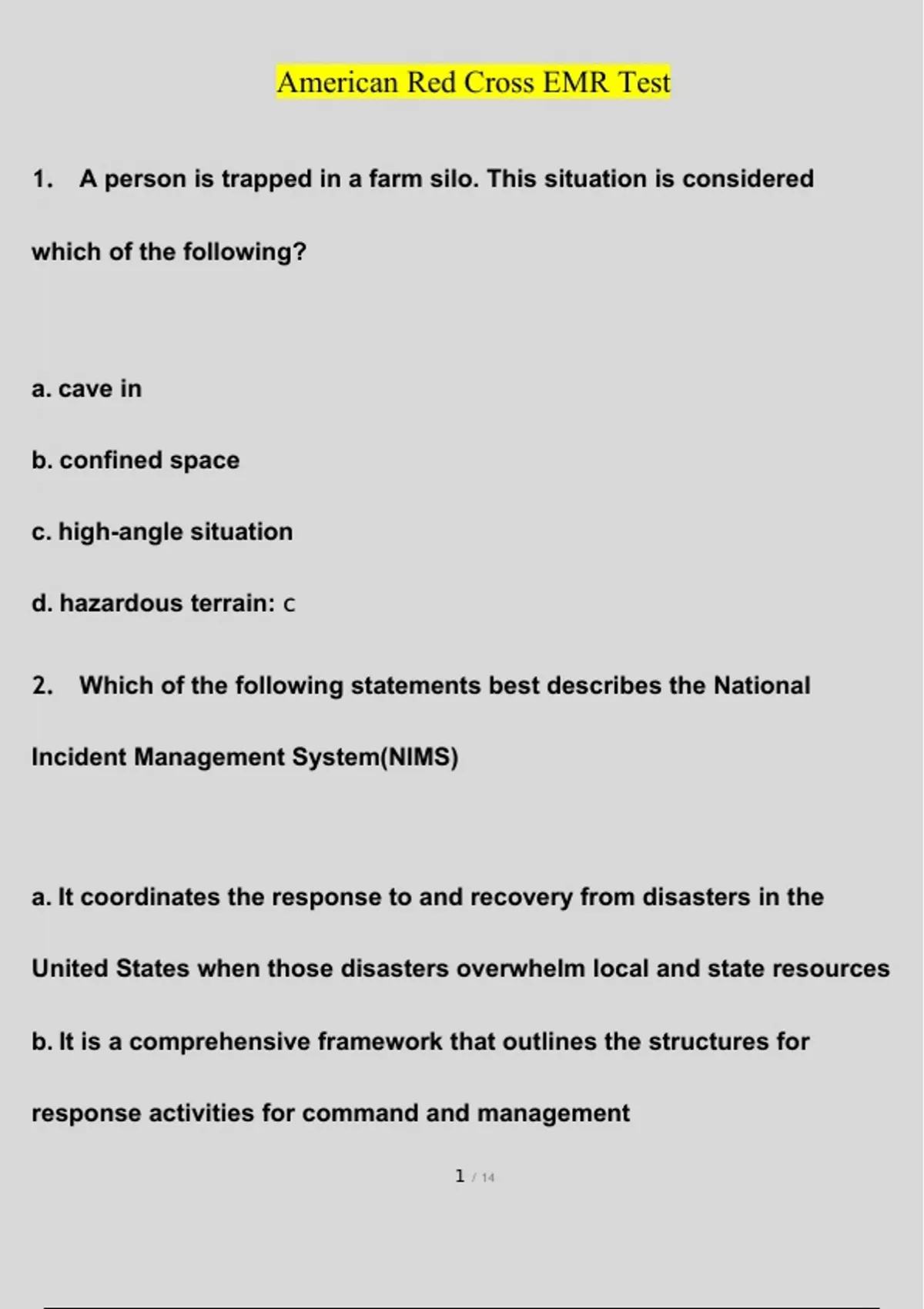 American Red Cross EMR Test

1. A person is trapped in a farm silo. This situation is considered which of the following?

a. cave in

b. confined space

c. high-angle situation

d. hazardous terrain: c

2. Which of the following statements best describes the National Incident Management System(NIMS)

a. It coordinates the response to and recovery from disasters in the United States when those disasters overwhelm local and state resources

b. It is a comprehensive framework that outlines the structures for response activities for command and management

1 / 14